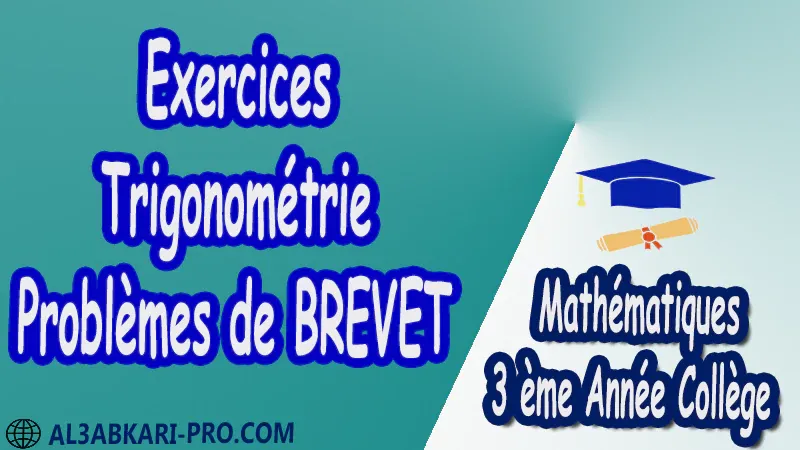 Exercices
Trigonométrie
Problèmes de BREVET

Mathématiques
3 ème Année Collège

AL3ABKARI-PRO.COM